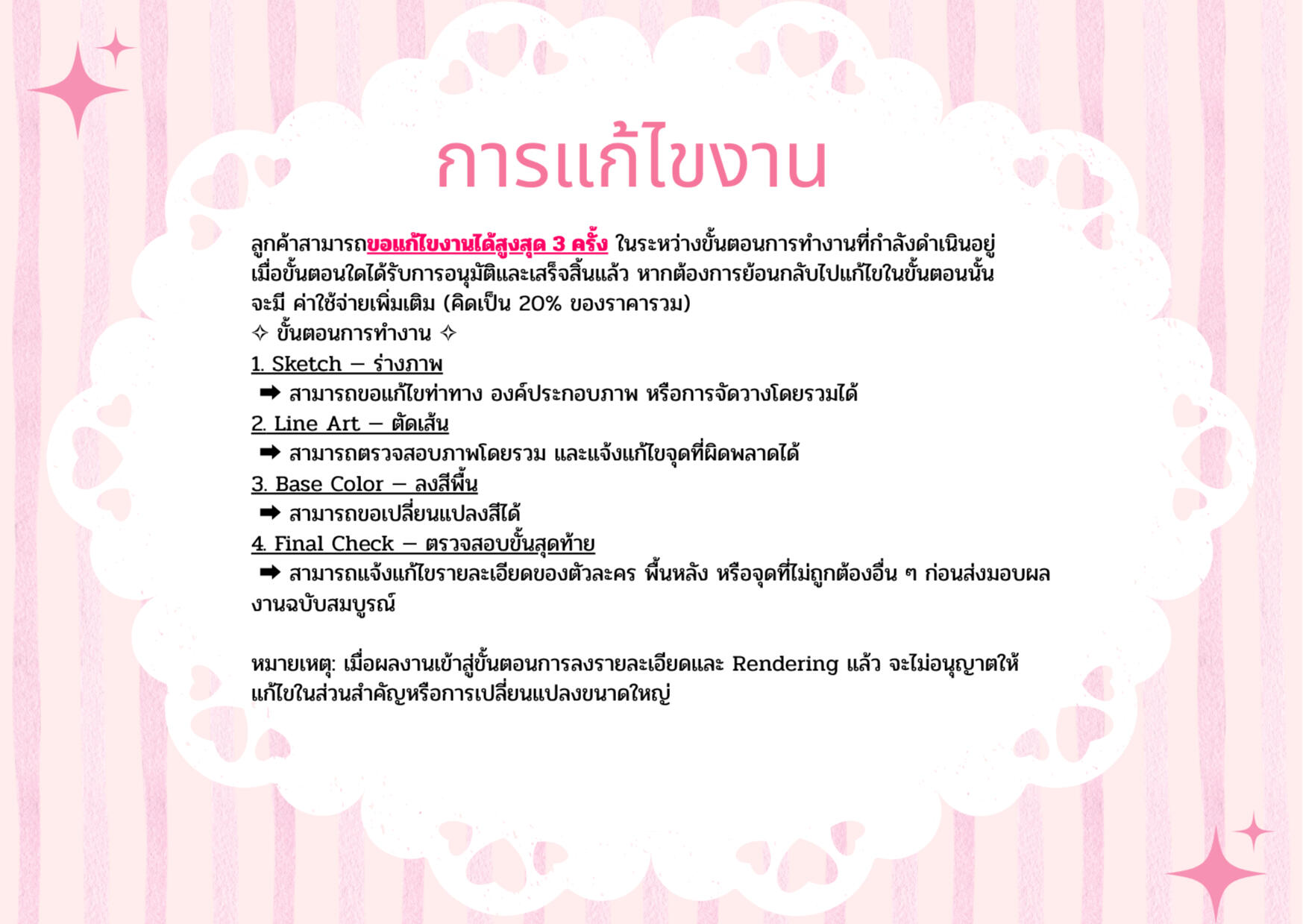 การแก้ไขงาน

ลูกค้าสามารถขอแก้ไขงานได้สูงสุด 3 ครั้ง ในระหว่างขั้นตอนการทำงานที่กำลังดำเนินอยู่ เมื่อขั้นตอนใดได้รับการอนุมัติและเสร็จสิ้นแล้ว หากต้องการย้อนกลับไปแก้ไขในขั้นตอนนั้น จะมี ค่าใช้จ่ายเพิ่มเติม (คิดเป็น 20% ของราคารวม)

✧ ขั้นตอนการทำงาน ✧

1. Sketch – ร่างภาพ
➡ สามารถขอแก้ไขท่าทาง องค์ประกอบภาพ หรือการจัดวางโดยรวมได้
2. Line Art – ตัดเส้น
➡ สามารถตรวจสอบภาพโดยรวม และแจ้งแก้ไขจุดที่ผิดพลาดได้
3. Base Color – ลงสีพื้น
➡ สามารถขอเปลี่ยนแปลงสีได้
4. Final Check – ตรวจสอบขั้นสุดท้าย
➡ สามารถแจ้งแก้ไขรายละเอียดของตัวละคร พื้นหลัง หรือจุดที่ไม่ถูกต้องอื่น ๆ ก่อนส่งมอบผลงานฉบับสมบูรณ์

หมายเหตุ: เมื่อผลงานเข้าสู่ขั้นตอนการลงรายละเอียดและ Rendering แล้ว จะไม่อนุญาตให้แก้ไขในส่วนสำคัญหรือการเปลี่ยนแปลงขนาดใหญ่